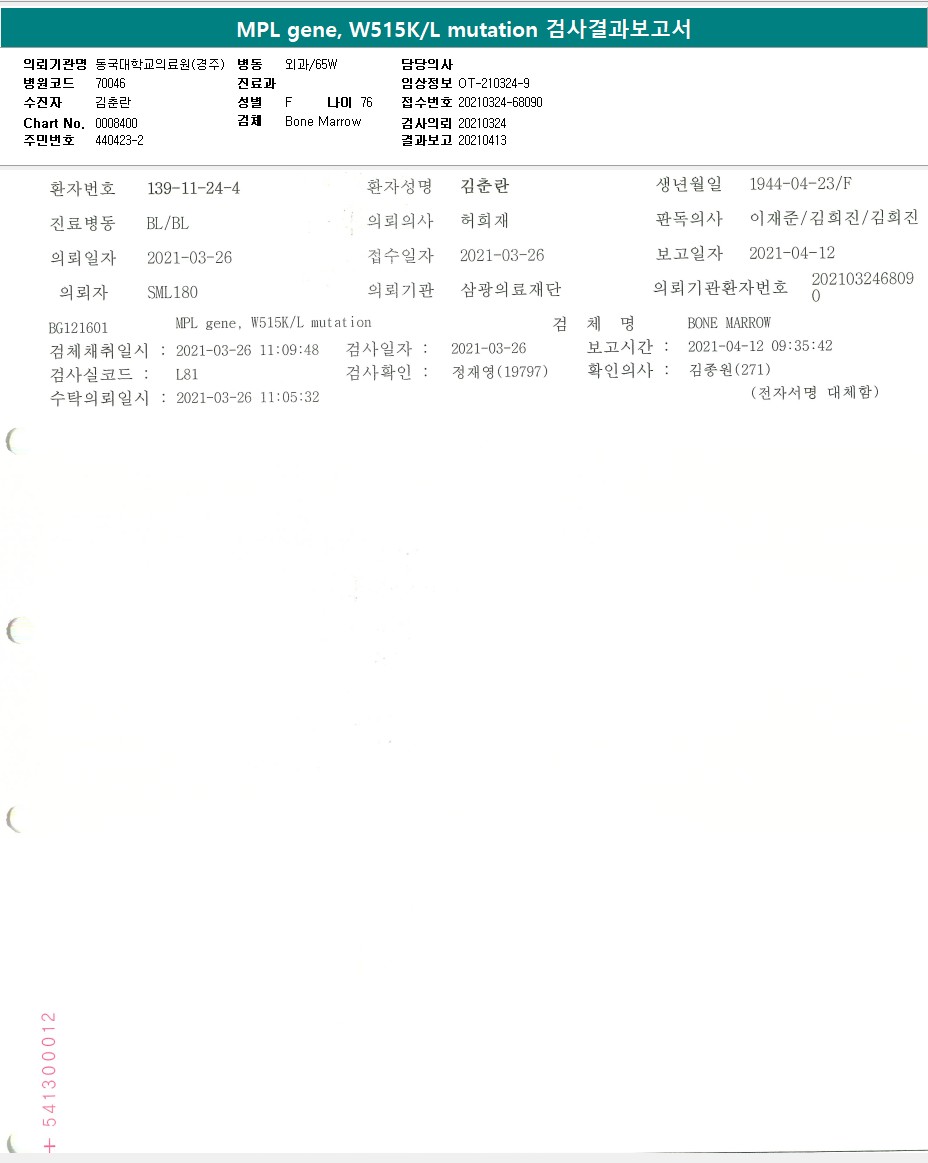 MPL gene, W515K/L mutation 검사결과보고서

의뢰기관명 동국대학교의료원(경주)
병원코드 70046
수진자 김춘란
Chart No. 0008400
주민번호 440423-2

병동 외과/65W
진료과
성별 F 나이 76
검체 Bone Marrow

담당의사
임상정보 OT-210324-9
접수번호 20210324-68090
검사의뢰 20210324
결과보고 20210413

환자번호 139-11-24-4 환자성명 김춘란 생년월일 1944-04-23/F

진료병동 BL/BL 의뢰의사 허희재 판독의사 이재준/김희진/김희진

의뢰일자 2021-03-26 접수일자 2021-03-26 보고일자 2021-04-12

의뢰자 SML180 의뢰기관 삼광의료재단 의뢰기관환자번호 2021032468090

BG121601 MPL gene, W515K/L mutation 검 체 명 BONE MARROW

검체채취일시 : 2021-03-26 11:09:48 검사일자 : 2021-03-26 보고시간 : 2021-04-12 09:35:42

검사실코드 : L81 검사확인 : 정재영(19797) 확인의사 : 김종원(271)

수탁의뢰일시 : 2021-03-26 11:05:32

(전자서명 대체함)

+ 541300012